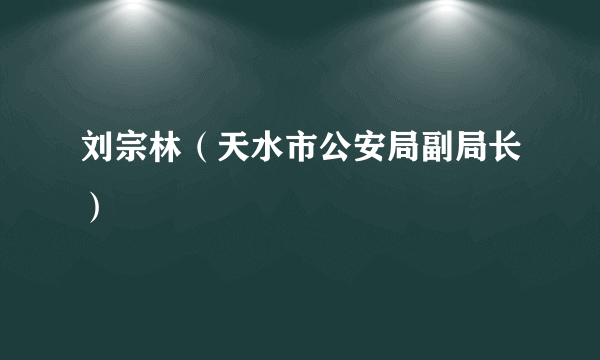 刘宗林（天水市公安局副局长）